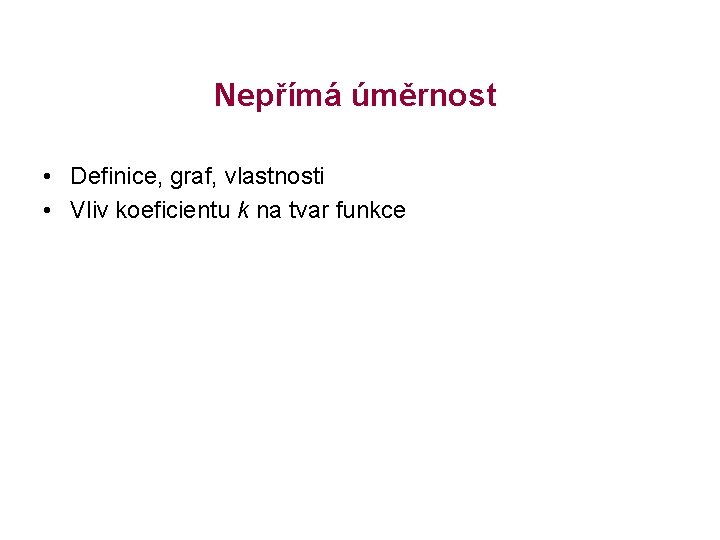 Nepřímá úměrnost

• Definice, graf, vlastnosti
• Vliv koeficientu $k$ na tvar funkce